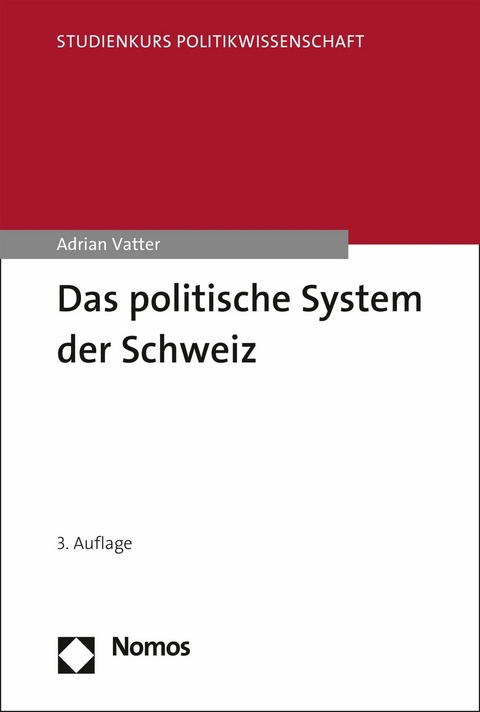 STUDIENKURS POLITIKWISSENSCHAFT

Adrian Vatter

Das politische System der Schweiz

3. Auflage

Nomos